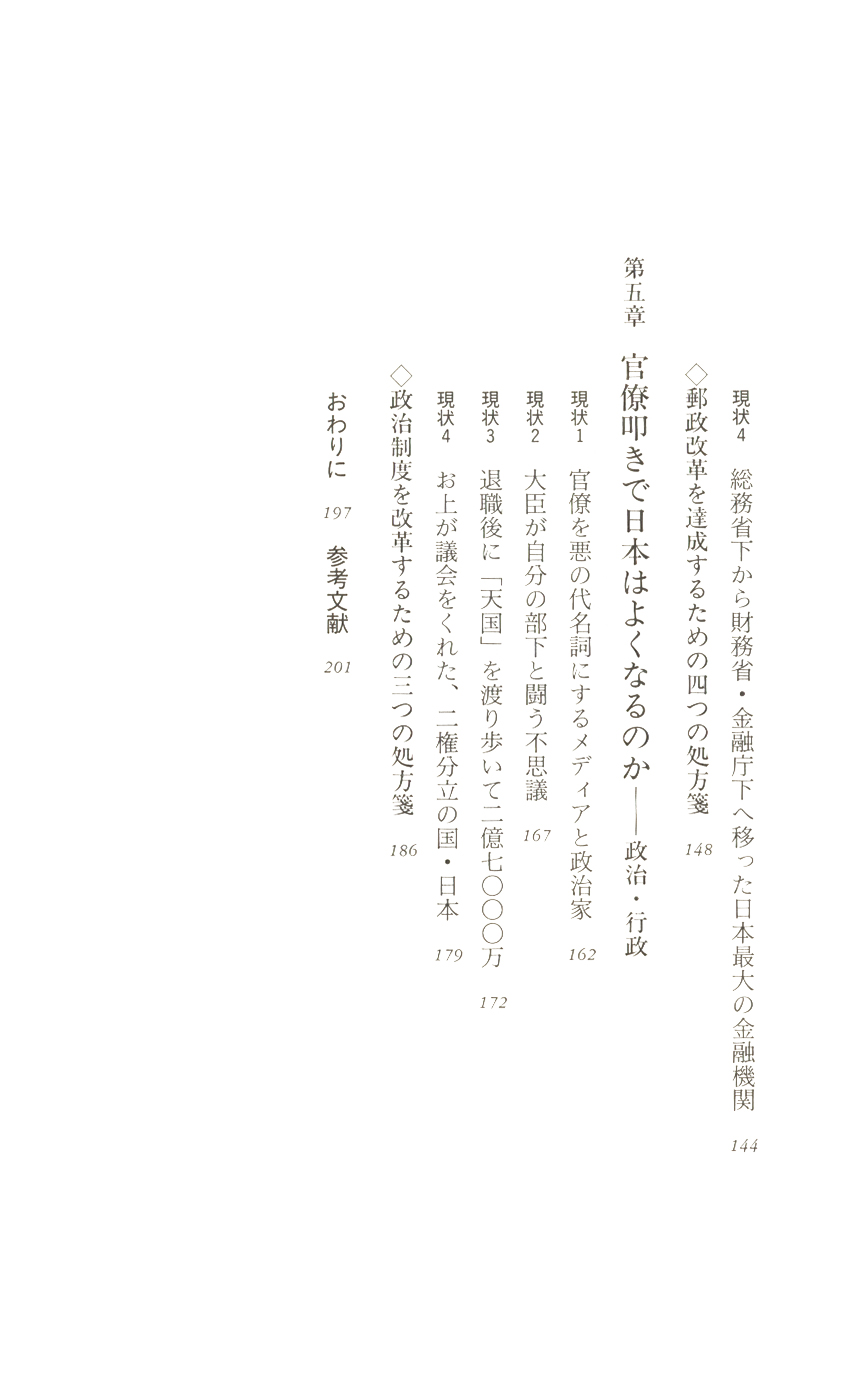 現状4　総務省下から財務省・金融庁下へ移った日本最大の金融機関　144

◇郵政改革を達成するための四つの処方箋　148

第五章　官僚叩きで日本はよくなるのか──政治・行政

現状1　官僚を悪の代名詞にするメディアと政治家　162

現状2　大臣が自分の部下と闘う不思議　167

現状3　退職後に「天国」を渡り歩いて二億七〇〇〇万　172

現状4　お上が議会をくれた、二権分立の国・日本　179

◇政治制度を改革するための三つの処方箋　186

おわりに　197　参考文献　201